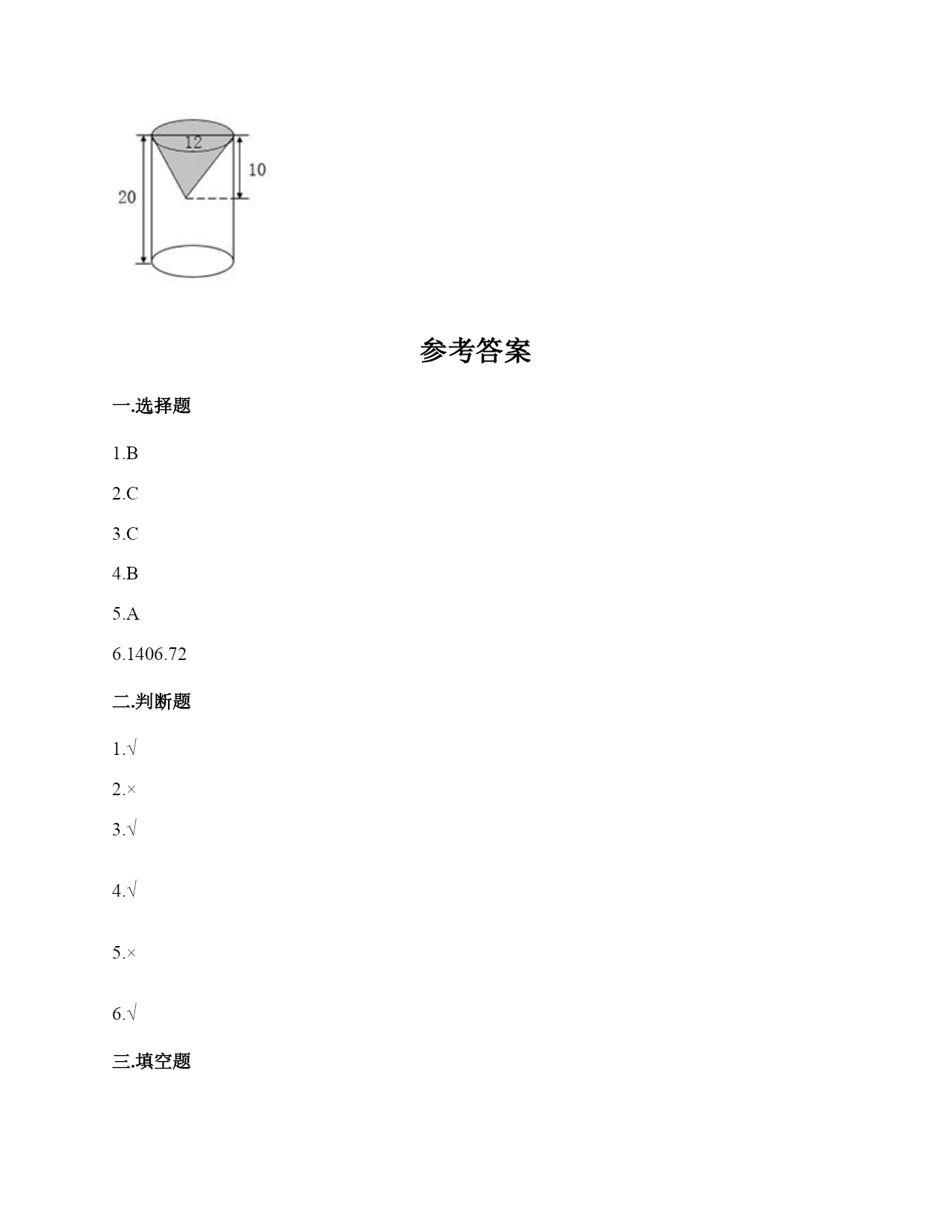 12
10
20

参考答案

一.选择题

1.B

2.C

3.C

4.B

5.A

6.1406.72

二.判断题

1.√

2.×

3.√

4.√

5.×

6.√

三.填空题